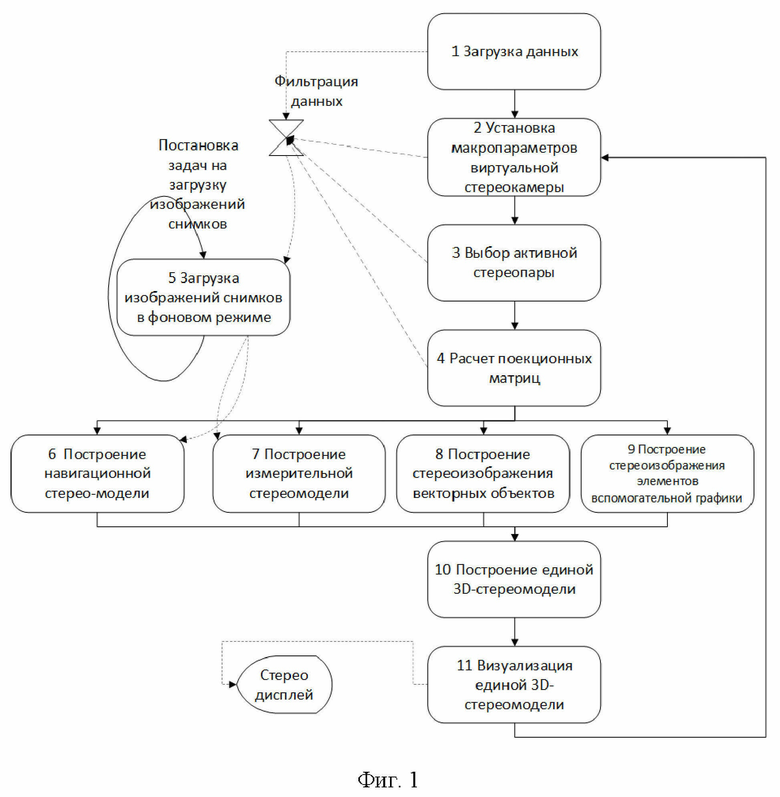 1 Загрузка данных

Фильтрация данных

2 Установка макропараметров виртуальной стереокамеры

Постановка задач на загрузку изображений снимков

3 Выбор активной стереопары

5 Загрузка изображений снимков в фоновом режиме

4 Расчет поекционных матриц

6 Построение навигационной стерео-модели

7 Построение измерительной стереомодели

8 Построение стереоизображения векторных объектов

9 Построение стереоизображения элементов вспомогательной графики

10 Построение единой 3D-стереомодели

Стерео дисплей

11 Визуализация единой 3D-стереомодели

Фиг. 1